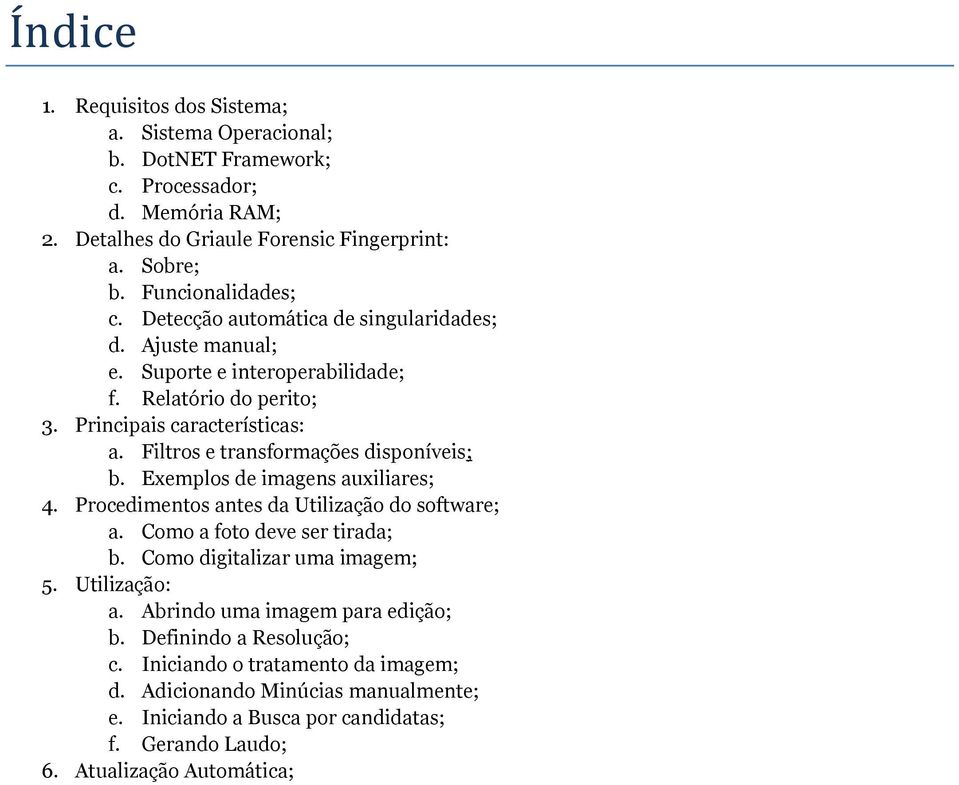 Índice

1. Requisitos dos Sistema;
 a. Sistema Operacional;
 b. DotNET Framework;
 c. Processador;
 d. Memória RAM;
2. Detalhes do Griaule Forensic Fingerprint:
 a. Sobre;
 b. Funcionalidades;
 c. Detecção automática de singularidades;
 d. Ajuste manual;
 e. Suporte e interoperabilidade;
 f. Relatório do perito;
3. Principais características:
 a. Filtros e transformações disponíveis;
 b. Exemplos de imagens auxiliares;
4. Procedimentos antes da Utilização do software;
 a. Como a foto deve ser tirada;
 b. Como digitalizar uma imagem;
5. Utilização:
 a. Abrindo uma imagem para edição;
 b. Definindo a Resolução;
 c. Iniciando o tratamento da imagem;
 d. Adicionando Minúcias manualmente;
 e. Iniciando a Busca por candidatas;
 f. Gerando Laudo;
6. Atualização Automática;